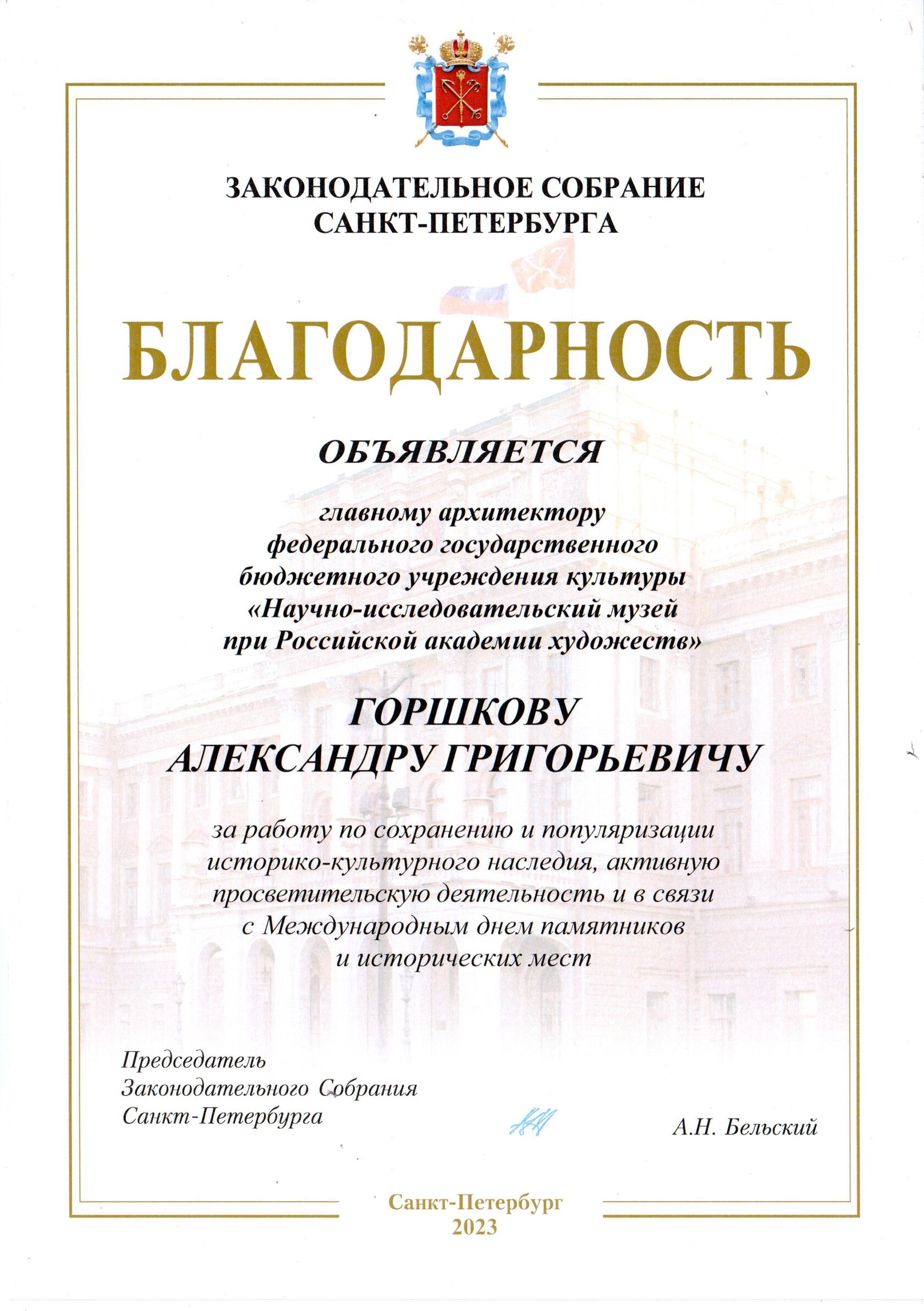 ЗАКОНОДАТЕЛЬНОЕ СОБРАНИЕ
САНКТ-ПЕТЕРБУРГА

БЛАГОДАРНОСТЬ

ОБЪЯВЛЯЕТСЯ

главному архитектору федерального государственного бюджетного учреждения культуры «Научно-исследовательский музей при Российской академии художеств»

ГОРШКОВУ
АЛЕКСАНДРУ ГРИГОРЬЕВИЧУ

за работу по сохранению и популяризации историко-культурного наследия, активную просветительскую деятельность и в связи с Международным днем памятников и исторических мест

Председатель
Законодательного Собрания
Санкт-Петербурга

А.Н. Бельский

Санкт-Петербург
2023